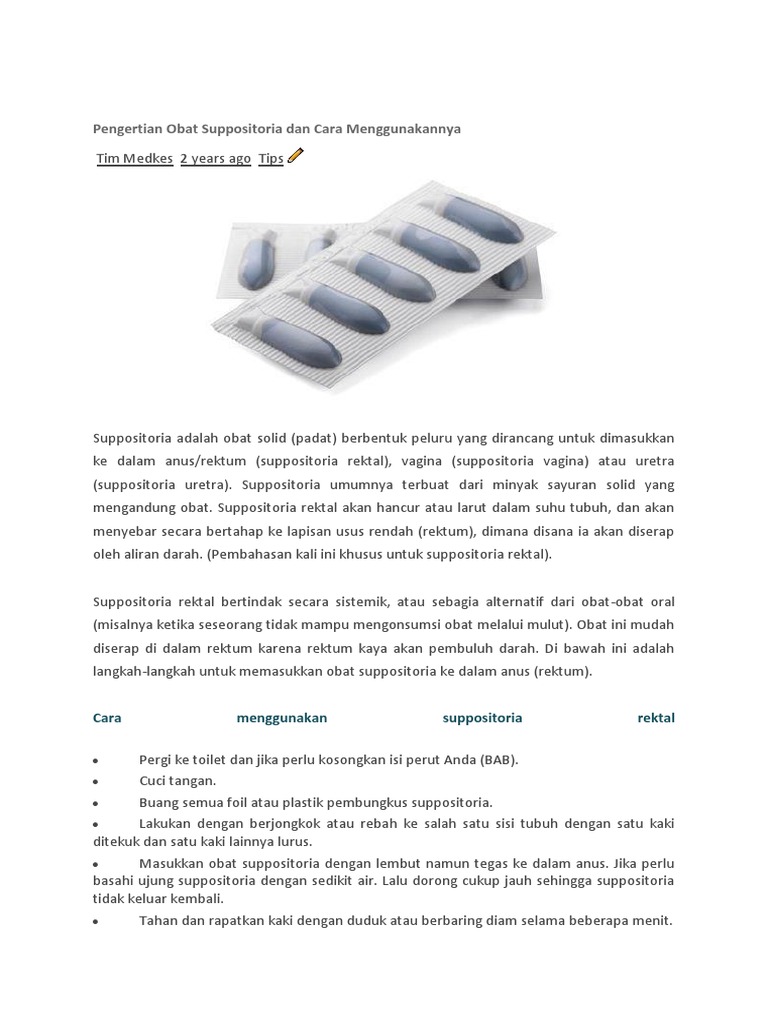 Pengertian Obat Suppositoria dan Cara Menggunakannya

Tim Medkes 2 years ago Tips

Suppositoria adalah obat solid (padat) berbentuk peluru yang dirancang untuk dimasukkan ke dalam anus/rektum (suppositoria rektal), vagina (suppositoria vagina) atau uretra (suppositoria uretra). Suppositoria umumnya terbuat dari minyak sayuran solid yang mengandung obat. Suppositoria rektal akan hancur atau larut dalam suhu tubuh, dan akan menyebar secara bertahap ke lapisan usus rendah (rektum), dimana disana ia akan diserap oleh aliran darah. (Pembahasan kali ini khusus untuk suppositoria rektal).

Suppositoria rektal bertindak secara sistemik, atau sebagia alternatif dari obat-obat oral (misalnya ketika seseorang tidak mampu mengonsumsi obat melalui mulut). Obat ini mudah diserap di dalam rektum karena rektum kaya akan pembuluh darah. Di bawah ini adalah langkah-langkah untuk memasukkan obat suppositoria ke dalam anus (rektum).

Cara menggunakan suppositoria rektal

• Pergi ke toilet dan jika perlu kosongkan isi perut Anda (BAB).
• Cuci tangan.
• Buang semua foil atau plastik pembungkus suppositoria.
• Lakukan dengan berjongkok atau rebah ke salah satu sisi tubuh dengan satu kaki ditekuk dan satu kaki lainnya lurus.
• Masukkan obat suppositoria dengan lembut namun tegas ke dalam anus. Jika perlu basahi ujung suppositoria dengan sedikit air. Lalu dorong cukup jauh sehingga suppositoria tidak keluar kembali.
• Tahan dan rapatkan kaki dengan duduk atau berbaring diam selama beberapa menit.